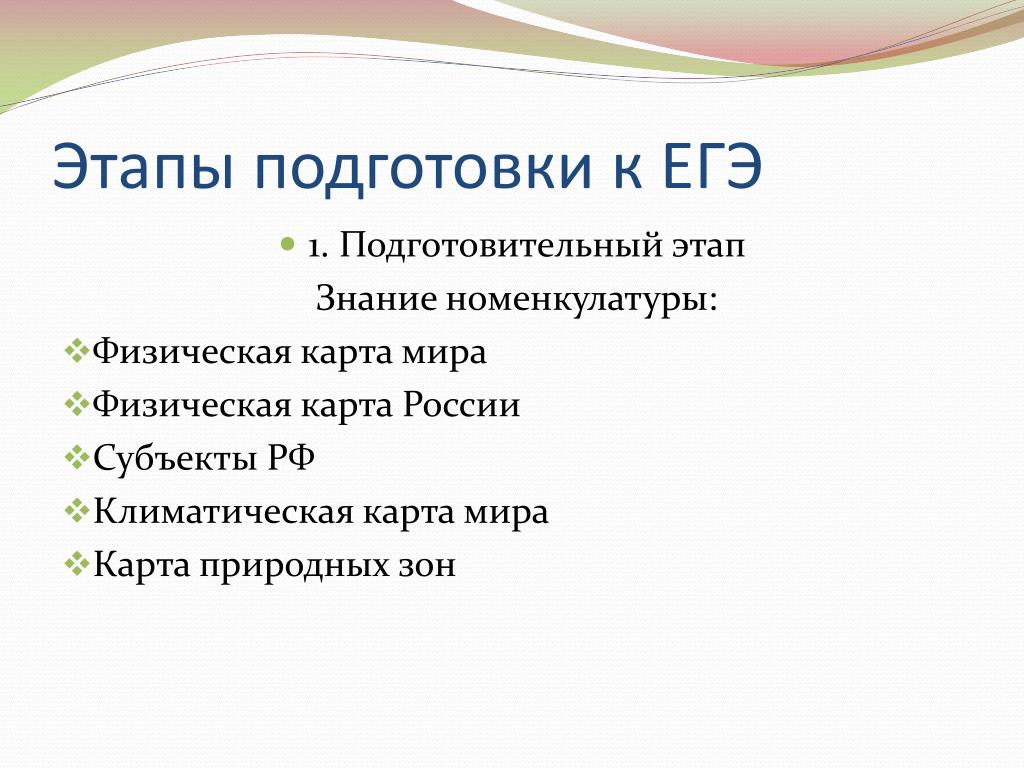 Этапы подготовки к ЕГЭ

1. Подготовительный этап

Знание номенкулатуры:

Физическая карта мира

Физическая карта России

Субъекты РФ

Климатическая карта мира

Карта природных зон